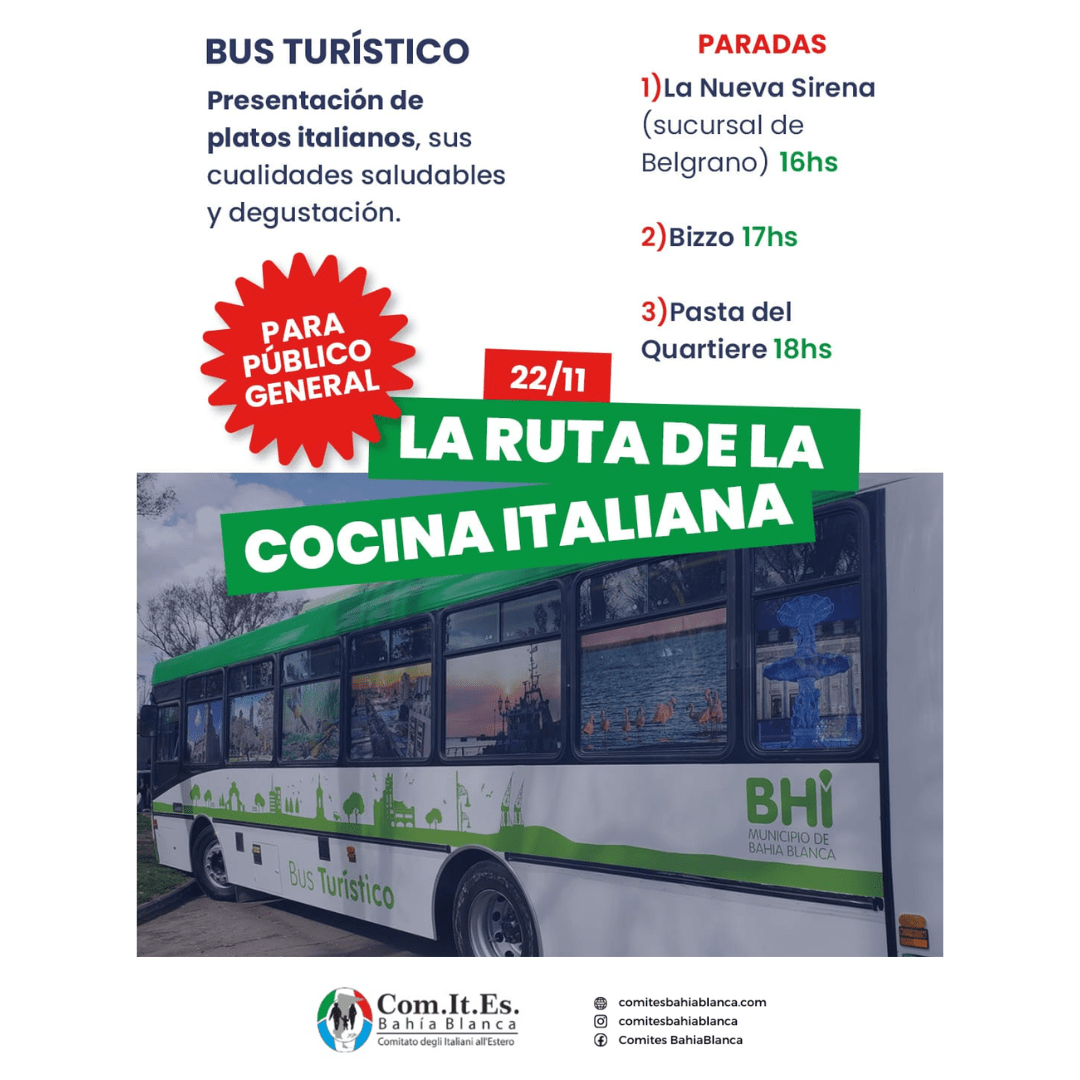 BUS TURÍSTICO

Presentación de platos italianos, sus cualidades saludables y degustación.

PARADAS

1)La Nueva Sirena (sucursal de Belgrano) 16hs

2)Bizzo 17hs

3)Pasta del Quartiere 18hs

PARA PÚBLICO GENERAL

22/11

LA RUTA DE LA COCINA ITALIANA

BHI
MUNICIPIO DE BAHIA BLANCA

Bus Turístico

Com.It.Es.
Bahía Blanca
Comitato degli Italiani all'Estero

comitesbahiablanca.com
comitesbahiablanca
Comites BahiaBlanca